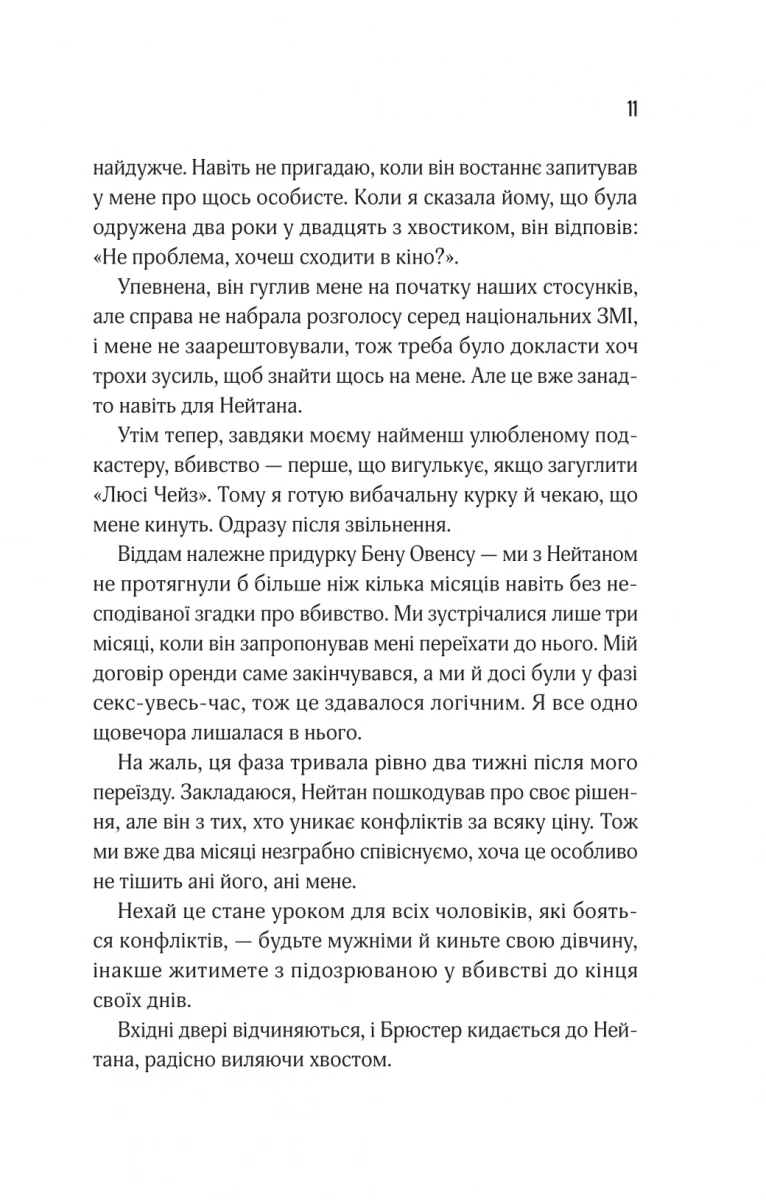 11

найдужче. Навіть не пригадаю, коли він востаннє запитував у мене про щось особисте. Коли я сказала йому, що була одружена два роки у двадцять з хвостиком, він відповів: «Не проблема, хочеш сходити в кіно?».

Упевнена, він гуглив мене на початку наших стосунків, але справа не набрала розголосу серед національних ЗМІ, і мене не заарештовували, тож треба було докласти хоч трохи зусиль, щоб знайти щось на мене. Але це вже занадто навіть для Нейтана.

Утім тепер, завдяки моєму найменш улюбленому подкастеру, вбивство — перше, що вигулькує, якщо загуглити «Люсі Чейз». Тому я готую вибачальну курку й чекаю, що мене кинуть. Одразу після звільнення.

Віддам належне придурку Бену Овенсу — ми з Нейтаном не протягнули б більше ніж кілька місяців навіть без несподіваної згадки про вбивство. Ми зустрічалися лише три місяці, коли він запропонував мені переїхати до нього. Мій договір оренди саме закінчувався, а ми й досі були у фазі секс-увесь-час, тож це здавалося логічним. Я все одно щовечора лишалася в нього.

На жаль, ця фаза тривала рівно два тижні після мого переїзду. Закладаюся, Нейтан пошкодував про своє рішення, але він з тих, хто уникає конфліктів за всяку ціну. Тож ми вже два місяці незграбно співіснуємо, хоча це особливо не тішить ані його, ані мене.

Нехай це стане уроком для всіх чоловіків, які бояться конфліктів, — будьте мужніми й киньте свою дівчину, інакше житимете з підозрюваною у вбивстві до кінця своїх днів.

Вхідні двері відчиняються, і Брюстер кидається до Нейтана, радісно виляючи хвостом.